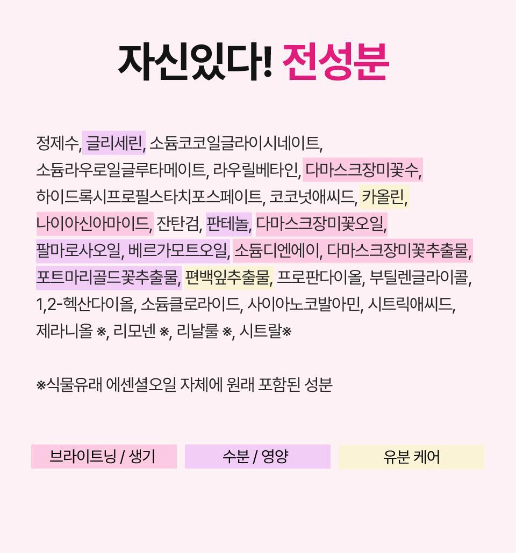 자신있다! 전성분

정제수, 글리세린, 소듐코코일글라이시네이트, 소듐라우로일글루타메이트, 라우릴베타인, 다마스크장미꽃수, 하이드록시프로필스타치포스페이트, 코코넛애씨드, 카올린, 나이아신아마이드, 잔탄검, 판테놀, 다마스크장미꽃오일, 팔마로사오일, 베르가모트오일, 소듐디엔에이, 다마스크장미꽃추출물, 포트마리골드꽃추출물, 편백잎추출물, 프로판다이올, 부틸렌글라이콜, 1,2-헥산다이올, 소듐클로라이드, 사이아노코발아민, 시트릭애씨드, 제라니올 ※, 리모넨 ※, 리날룰 ※, 시트랄※

※식물유래 에센셜오일 자체에 원래 포함된 성분

브라이트닝 / 생기

수분 / 영양

유분 케어